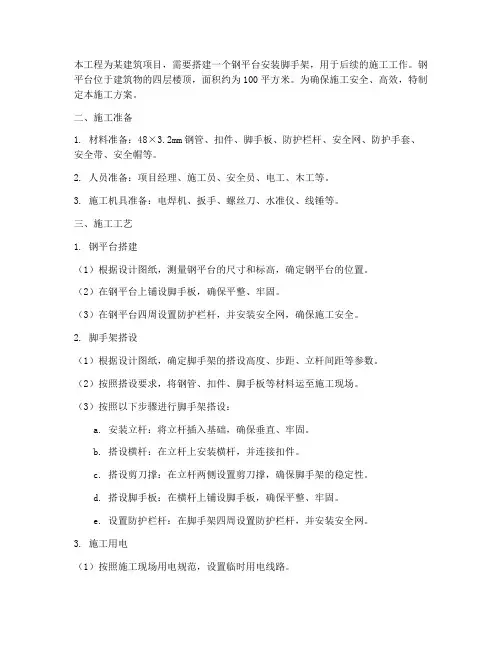 本工程为某建筑项目，需要搭建一个钢平台安装脚手架，用于后续的施工工作。钢平台位于建筑物的四层楼顶，面积约为100平方米。为确保施工安全、高效，特制定本施工方案。

二、施工准备

1. 材料准备：48×3.2mm钢管、扣件、脚手板、防护栏杆、安全网、防护手套、安全带、安全帽等。

2. 人员准备：项目经理、施工员、安全员、电工、木工等。

3. 施工机具准备：电焊机、扳手、螺丝刀、水准仪、线锤等。

三、施工工艺

1. 钢平台搭建

（1）根据设计图纸，测量钢平台的尺寸和标高，确定钢平台的位置。

（2）在钢平台上铺设脚手板，确保平整、牢固。

（3）在钢平台四周设置防护栏杆，并安装安全网，确保施工安全。

2. 脚手架搭设

（1）根据设计图纸，确定脚手架的搭设高度、步距、立杆间距等参数。

（2）按照搭设要求，将钢管、扣件、脚手板等材料运至施工现场。

（3）按照以下步骤进行脚手架搭设：

a. 安装立杆：将立杆插入基础，确保垂直、牢固。

b. 搭设横杆：在立杆上安装横杆，并连接扣件。

c. 搭设剪刀撑：在立杆两侧设置剪刀撑，确保脚手架的稳定性。

d. 搭设脚手板：在横杆上铺设脚手板，确保平整、牢固。

e. 设置防护栏杆：在脚手架四周设置防护栏杆，并安装安全网。

3. 施工用电

（1）按照施工现场用电规范，设置临时用电线路。